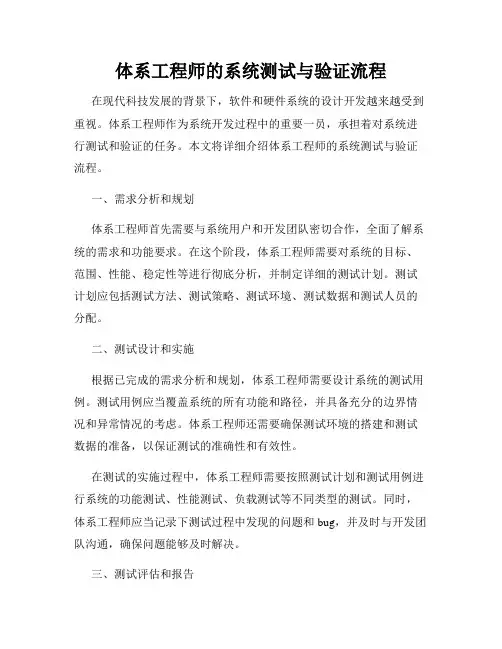 体系工程师的系统测试与验证流程

在现代科技发展的背景下，软件和硬件系统的设计开发越来越受到重视。体系工程师作为系统开发过程中的重要一员，承担着对系统进行测试和验证的任务。本文将详细介绍体系工程师的系统测试与验证流程。

一、需求分析和规划

体系工程师首先需要与系统用户和开发团队密切合作，全面了解系统的需求和功能要求。在这个阶段，体系工程师需要对系统的目标、范围、性能、稳定性等进行彻底分析，并制定详细的测试计划。测试计划应包括测试方法、测试策略、测试环境、测试数据和测试人员的分配。

二、测试设计和实施

根据已完成的需求分析和规划，体系工程师需要设计系统的测试用例。测试用例应当覆盖系统的所有功能和路径，并具备充分的边界情况和异常情况的考虑。体系工程师还需要确保测试环境的搭建和测试数据的准备，以保证测试的准确性和有效性。

在测试的实施过程中，体系工程师需要按照测试计划和测试用例进行系统的功能测试、性能测试、负载测试等不同类型的测试。同时，体系工程师应当记录下测试过程中发现的问题和 bug，并及时与开发团队沟通，确保问题能够及时解决。

三、测试评估和报告